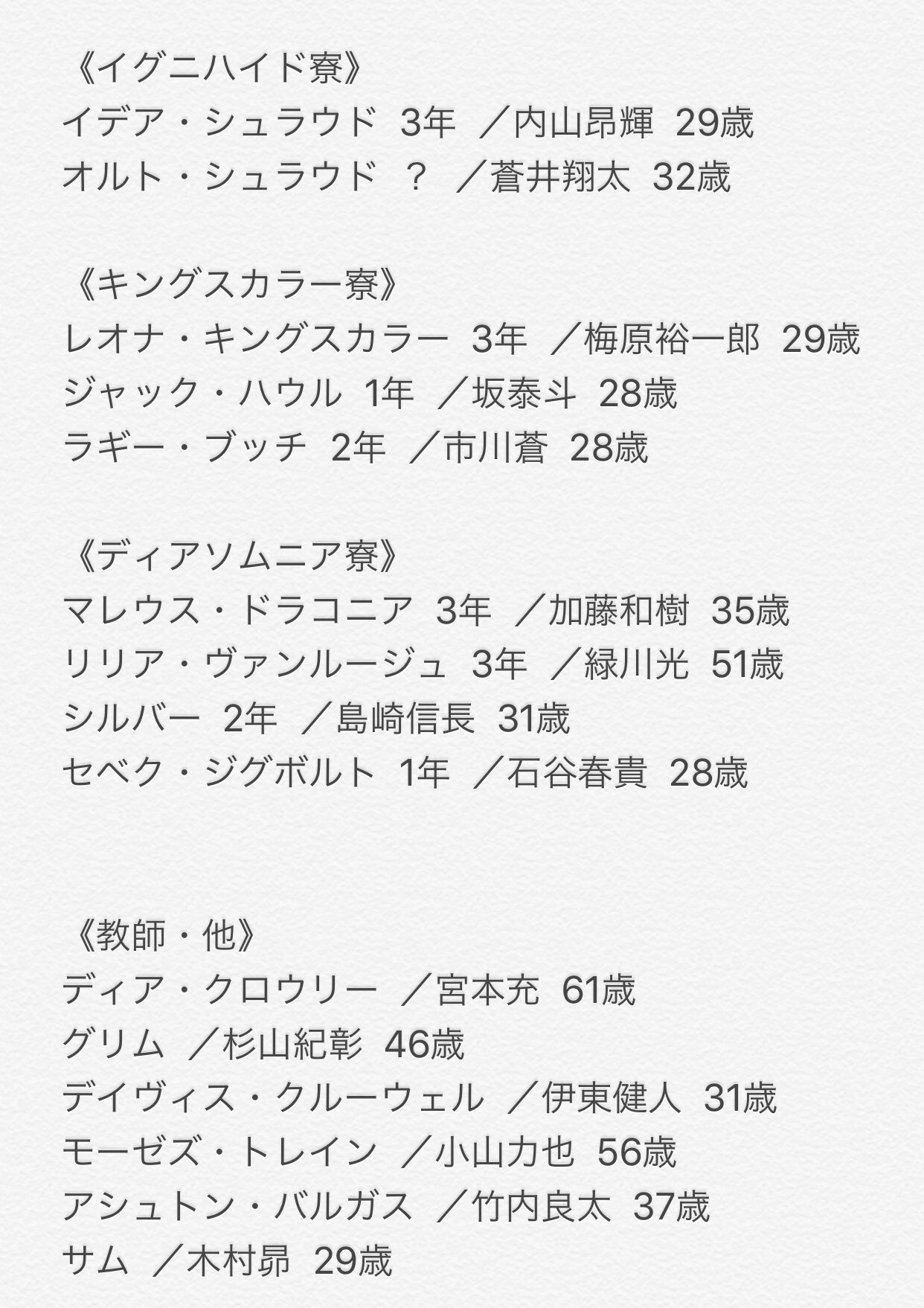 《イグニハイド寮》
イデア・シュラウド 3年 ／内山昂輝 29歳
オルト・シュラウド ？ ／蒼井翔太 32歳

《キングスカラー寮》
レオナ・キングスカラー 3年 ／梅原裕一郎 29歳
ジャック・ハウル 1年 ／坂泰斗 28歳
ラギー・ブッチ 2年 ／市川蒼 28歳

《ディアソムニア寮》
マレウス・ドラコニア 3年 ／加藤和樹 35歳
リリア・ヴァンルージュ 3年 ／緑川光 51歳
シルバー 2年 ／島崎信長 31歳
セベク・ジグボルト 1年 ／石谷春貴 28歳

《教師・他》
ディア・クロウリー ／宮本充 61歳
グリム ／杉山紀彰 46歳
デイヴィス・クルーウェル ／伊東健人 31歳
モーゼズ・トレイン ／小山力也 56歳
アシュトン・バルガス ／竹内良太 37歳
サム ／木村昴 29歳